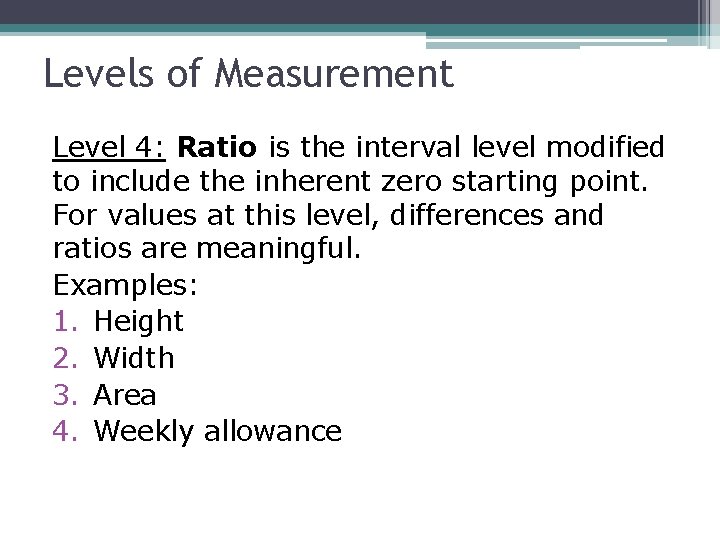 Levels of Measurement

Level 4: Ratio is the interval level modified to include the inherent zero starting point. For values at this level, differences and ratios are meaningful.

Examples:
1. Height
2. Width
3. Area
4. Weekly allowance